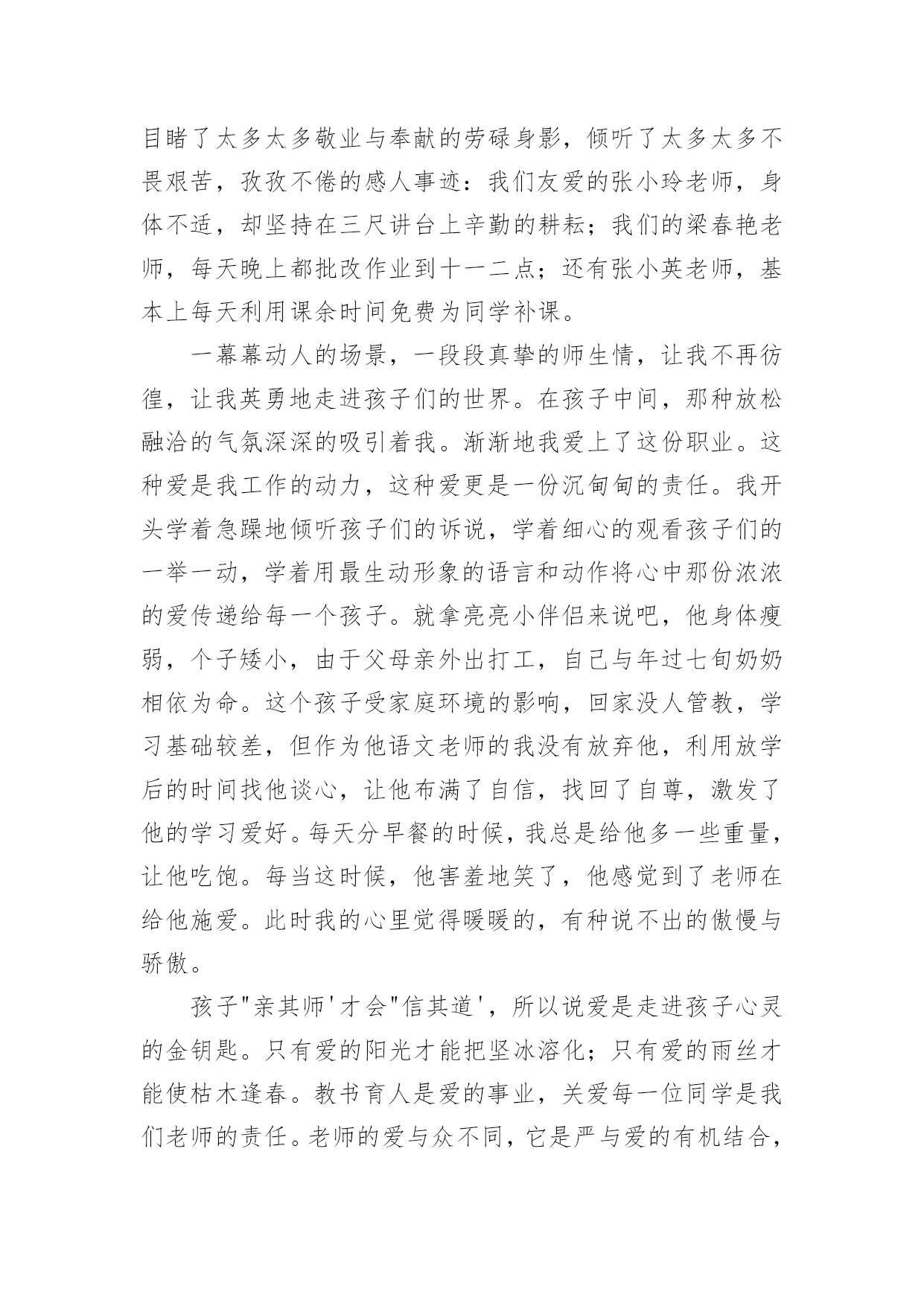 目睹了太多太多敬业与奉献的劳碌身影，倾听了太多太多不畏艰苦，孜孜不倦的感人事迹：我们友爱的张小玲老师，身体不适，却坚持在三尺讲台上辛勤的耕耘；我们的梁春艳老师，每天晚上都批改作业到十一二点；还有张小英老师，基本上每天利用课余时间免费为同学补课。

一幕幕动人的场景，一段段真挚的师生情，让我不再彷徨，让我英勇地走进孩子们的世界。在孩子中间，那种放松融洽的气氛深深的吸引着我。渐渐地我爱上了这份职业。这种爱是我工作的动力，这种爱更是一份沉甸甸的责任。我开头学着急躁地倾听孩子们的诉说，学着细心的观看孩子们的一举一动，学着用最生动形象的语言和动作将心中那份浓浓的爱传递给每一个孩子。就拿亮亮小伴侣来说吧，他身体瘦弱，个子矮小，由于父母亲外出打工，自己与年过七旬奶奶相依为命。这个孩子受家庭环境的影响，回家没人管教，学习基础较差，但作为他语文老师的我没有放弃他，利用放学后的时间找他谈心，让他布满了自信，找回了自尊，激发了他的学习爱好。每天分早餐的时候，我总是给他多一些重量，让他吃饱。每当这时候，他害羞地笑了，他感觉到了老师在给他施爱。此时我的心里觉得暖暖的，有种说不出的傲慢与骄傲。

孩子"亲其师'才会"信其道'，所以说爱是走进孩子心灵的金钥匙。只有爱的阳光才能把坚冰溶化；只有爱的雨丝才能使枯木逢春。教书育人是爱的事业，关爱每一位同学是我们老师的责任。老师的爱与众不同，它是严与爱的有机结合，